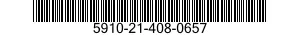 5910-21-408-0657